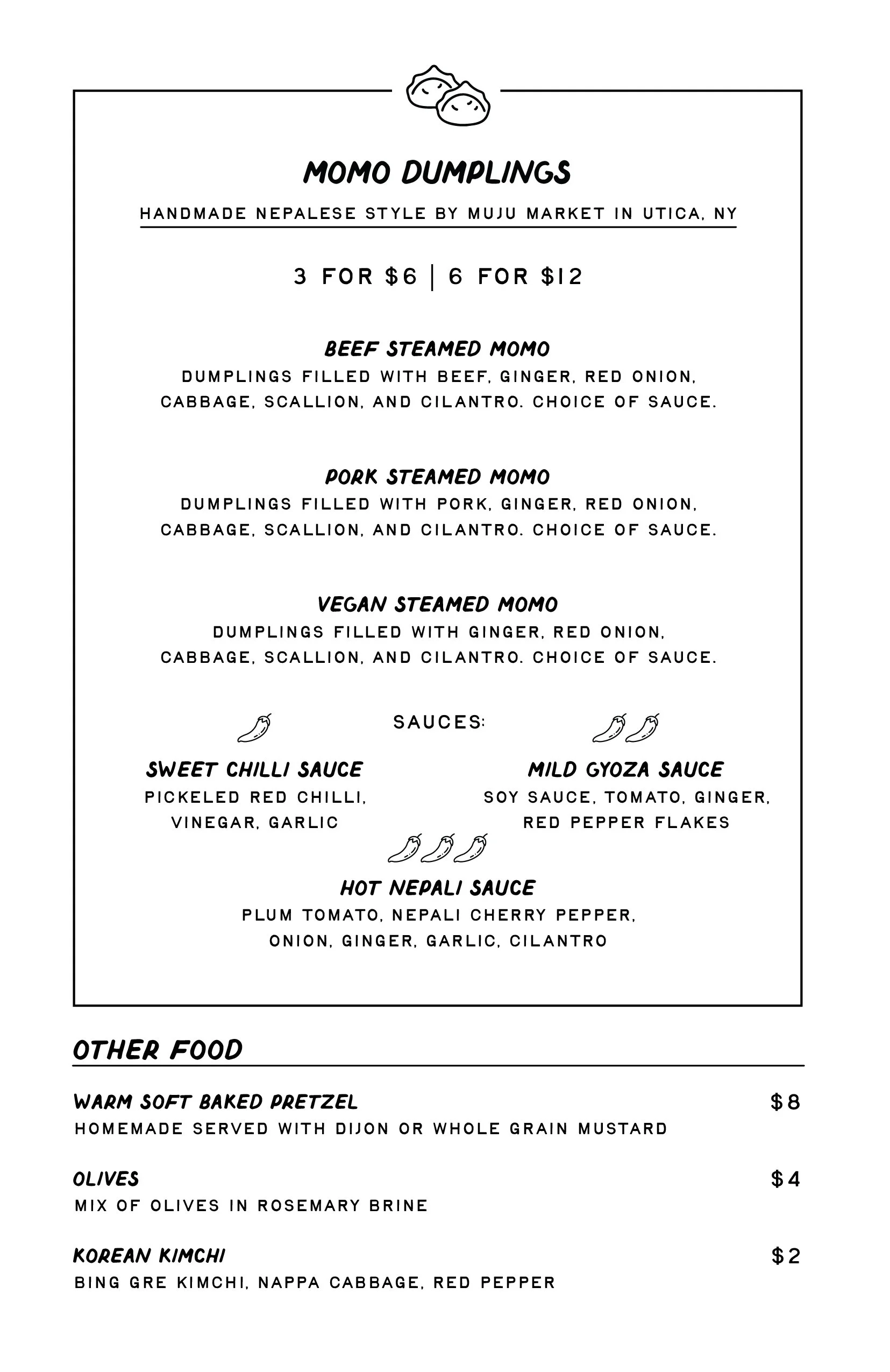 MOMO DUMPLINGS

HANDMADE NEPALESE STYLE BY MUJU MARKET IN UTICA, NY

3 FOR \$6 | 6 FOR \$12

BEEF STEAMED MOMO
DUMPLINGS FILLED WITH BEEF, GINGER, RED ONION, CABBAGE, SCALLION, AND CILANTRO. CHOICE OF SAUCE.

PORK STEAMED MOMO
DUMPLINGS FILLED WITH PORK, GINGER, RED ONION, CABBAGE, SCALLION, AND CILANTRO. CHOICE OF SAUCE.

VEGAN STEAMED MOMO
DUMPLINGS FILLED WITH GINGER, RED ONION, CABBAGE, SCALLION, AND CILANTRO. CHOICE OF SAUCE.

SAUCES:

SWEET CHILLI SAUCE
PICKELED RED CHILLI, VINEGAR, GARLIC

MILD GYOZA SAUCE
SOY SAUCE, TOMATO, GINGER, RED PEPPER FLAKES

HOT NEPALI SAUCE
PLUM TOMATO, NEPALI CHERRY PEPPER, ONION, GINGER, GARLIC, CILANTRO

OTHER FOOD

WARM SOFT BAKED PRETZEL \$8
HOMEMADE SERVED WITH DIJON OR WHOLE GRAIN MUSTARD

OLIVES \$4
MIX OF OLIVES IN ROSEMARY BRINE

KOREAN KIMCHI \$2
BING GRE KIMCHI, NAPPA CABBAGE, RED PEPPER